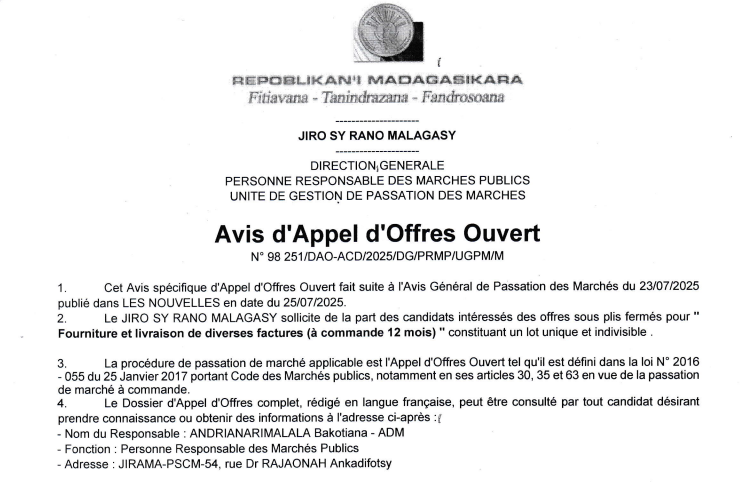 REPOBLIKAN'I MADAGASIKARA
Fitiavana - Tanindrazana - Fandrosoana

---------------------

JIRO SY RANO MALAGASY

---------------------

DIRECTION GENERALE
PERSONNE RESPONSABLE DES MARCHES PUBLICS
UNITE DE GESTION DE PASSATION DES MARCHES

Avis d'Appel d'Offres Ouvert

N° 98 251/DAO-ACD/2025/DG/PRMP/UGPM/M

1. Cet Avis spécifique d'Appel d'Offres Ouvert fait suite à l'Avis Général de Passation des Marchés du 23/07/2025 publié dans LES NOUVELLES en date du 25/07/2025.

2. Le JIRO SY RANO MALAGASY sollicite de la part des candidats intéressés des offres sous plis fermés pour " Fourniture et livraison de diverses factures (à commande 12 mois) " constituant un lot unique et indivisible .

3. La procédure de passation de marché applicable est l'Appel d'Offres Ouvert tel qu'il est défini dans la loi N° 2016 - 055 du 25 Janvier 2017 portant Code des Marchés publics, notamment en ses articles 30, 35 et 63 en vue de la passation de marché à commande.

4. Le Dossier d'Appel d'Offres complet, rédigé en langue française, peut être consulté par tout candidat désirant prendre connaissance ou obtenir des informations à l'adresse ci-après :
- Nom du Responsable : ANDRIANARIMALALA Bakotiana - ADM
- Fonction : Personne Responsable des Marchés Publics
- Adresse : JIRAMA-PSCM-54, rue Dr RAJAONAH Ankadifotsy